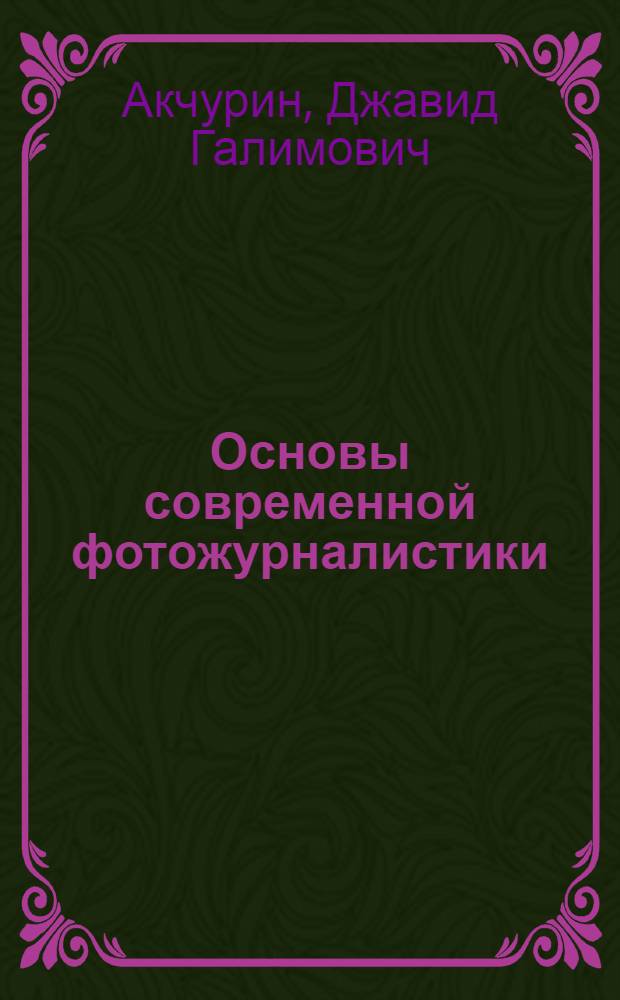 Акчурин, Джавид Галимович

Основы современной фотожурналистики